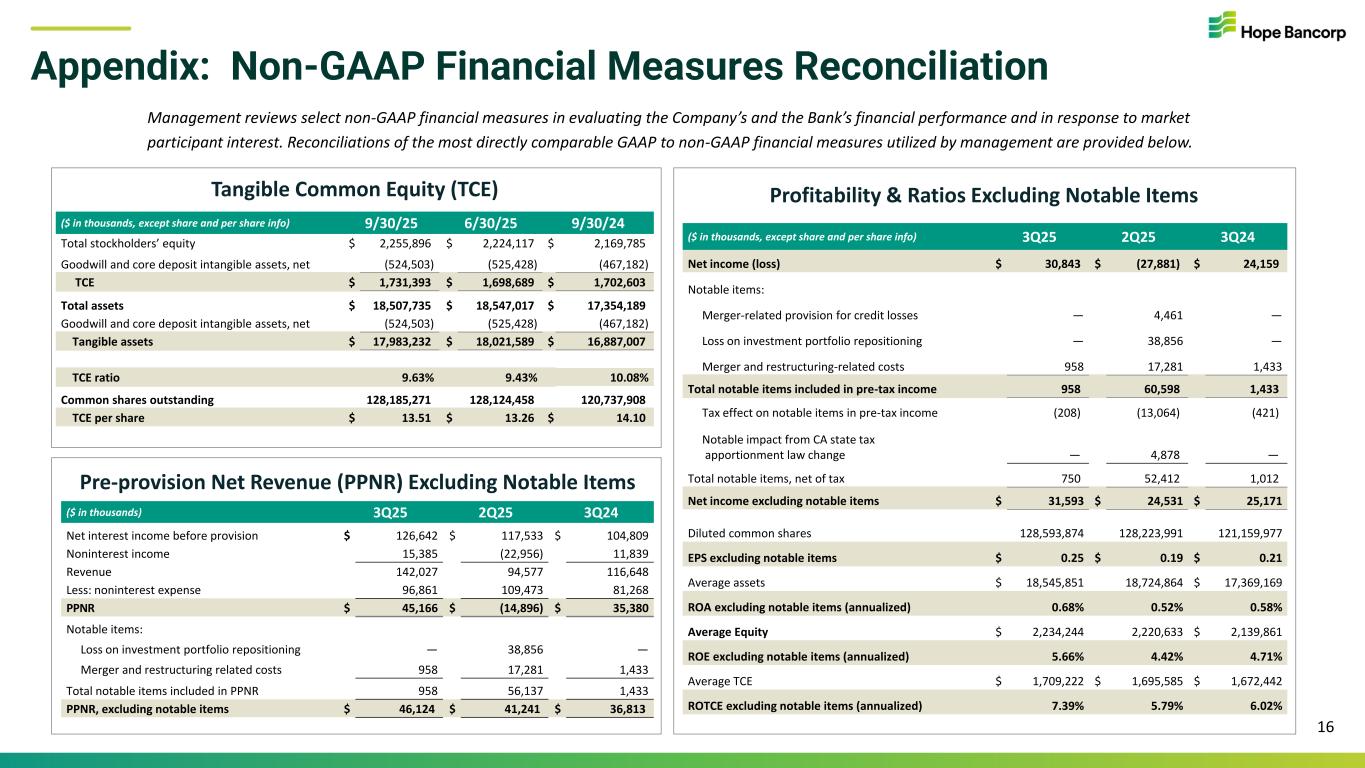 Hope Bancorp

Appendix: Non-GAAP Financial Measures Reconciliation

Management reviews select non-GAAP financial measures in evaluating the Company's and the Bank's financial performance and in response to market participant interest. Reconciliations of the most directly comparable GAAP to non-GAAP financial measures utilized by management are provided below.

Tangible Common Equity (TCE)

| ($ in thousands, except share and per share info) | 9/30/25 | 6/30/25 | 9/30/24 |
|---|---|---|---|
| Total stockholders' equity | $ 2,255,896 | $ 2,224,117 | $ 2,169,785 |
| Goodwill and core deposit intangible assets, net | (524,503) | (525,428) | (467,182) |
| TCE | $ 1,731,393 | $ 1,698,689 | $ 1,702,603 |
| Total assets | $ 18,507,735 | $ 18,547,017 | $ 17,354,189 |
| Goodwill and core deposit intangible assets, net | (524,503) | (525,428) | (467,182) |
| Tangible assets | $ 17,983,232 | $ 18,021,589 | $ 16,887,007 |
| TCE ratio | 9.63% | 9.43% | 10.08% |
| Common shares outstanding | 128,185,271 | 128,124,458 | 120,737,908 |
| TCE per share | $ 13.51 | $ 13.26 | $ 14.10 |

Pre-provision Net Revenue (PPNR) Excluding Notable Items

| ($ in thousands) | 3Q25 | 2Q25 | 3Q24 |
|---|---|---|---|
| Net interest income before provision | $ 126,642 | $ 117,533 | $ 104,809 |
| Noninterest income | 15,385 | (22,956) | 11,839 |
| Revenue | 142,027 | 94,577 | 116,648 |
| Less: noninterest expense | 96,861 | 109,473 | 81,268 |
| PPNR | $ 45,166 | $ (14,896) | $ 35,380 |
| Notable items: | | | |
| Loss on investment portfolio repositioning | — | 38,856 | — |
| Merger and restructuring related costs | 958 | 17,281 | 1,433 |
| Total notable items included in PPNR | 958 | 56,137 | 1,433 |
| PPNR, excluding notable items | $ 46,124 | $ 41,241 | $ 36,813 |

Profitability & Ratios Excluding Notable Items

| ($ in thousands, except share and per share info) | 3Q25 | 2Q25 | 3Q24 |
|---|---|---|---|
| Net income (loss) | $ 30,843 | $ (27,881) | $ 24,159 |
| Notable items: | | | |
| Merger-related provision for credit losses | — | 4,461 | — |
| Loss on investment portfolio repositioning | — | 38,856 | — |
| Merger and restructuring-related costs | 958 | 17,281 | 1,433 |
| Total notable items included in pre-tax income | 958 | 60,598 | 1,433 |
| Tax effect on notable items in pre-tax income | (208) | (13,064) | (421) |
| Notable impact from CA state tax apportionment law change | — | 4,878 | — |
| Total notable items, net of tax | 750 | 52,412 | 1,012 |
| Net income excluding notable items | $ 31,593 | $ 24,531 | $ 25,171 |
| Diluted common shares | 128,593,874 | 128,223,991 | 121,159,977 |
| EPS excluding notable items | $ 0.25 | $ 0.19 | $ 0.21 |
| Average assets | $ 18,545,851 | 18,724,864 | $ 17,369,169 |
| ROA excluding notable items (annualized) | 0.68% | 0.52% | 0.58% |
| Average Equity | $ 2,234,244 | 2,220,633 | $ 2,139,861 |
| ROE excluding notable items (annualized) | 5.66% | 4.42% | 4.71% |
| Average TCE | $ 1,709,222 | $ 1,695,585 | $ 1,672,442 |
| ROTCE excluding notable items (annualized) | 7.39% | 5.79% | 6.02% |

16